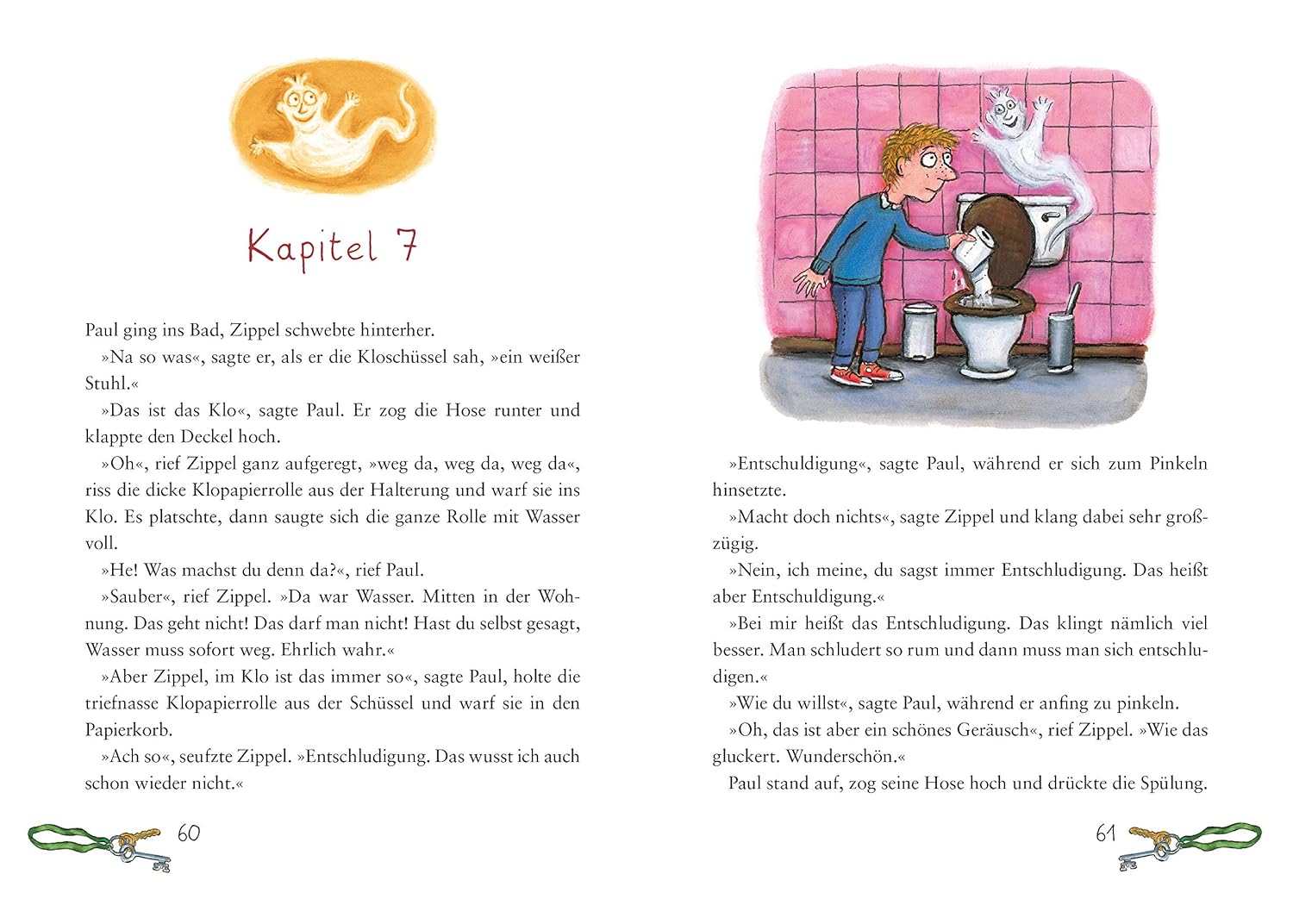 Kapitel 7

Paul ging ins Bad, Zippel schwebte hinterher.

»Na so was«, sagte er, als er die Kloschüssel sah, »ein weißer Stuhl.«

»Das ist das Klo«, sagte Paul. Er zog die Hose runter und klappte den Deckel hoch.

»Oh«, rief Zippel ganz aufgeregt, »weg da, weg da, weg da«, riss die dicke Klopapierrolle aus der Halterung und warf sie ins Klo. Es platschte, dann saugte sich die ganze Rolle mit Wasser voll.

»He! Was machst du denn da?«, rief Paul.

»Sauber«, rief Zippel. »Da war Wasser. Mitten in der Wohnung. Das geht nicht! Das darf man nicht! Hast du selbst gesagt, Wasser muss sofort weg. Ehrlich wahr.«

»Aber Zippel, im Klo ist das immer so«, sagte Paul, holte die triefnasse Klopapierrolle aus der Schüssel und warf sie in den Papierkorb.

»Ach so«, seufzte Zippel. »Entschludigung. Das wusst ich auch schon wieder nicht.«

60

»Entschuldigung«, sagte Paul, während er sich zum Pinkeln hinsetzte.

»Macht doch nichts«, sagte Zippel und klang dabei sehr großzügig.

»Nein, ich meine, du sagst immer Entschludigung. Das heißt aber Entschuldigung.«

»Bei mir heißt das Entschludigung. Das klingt nämlich viel besser. Man schludert so rum und dann muss man sich entschludigen.«

»Wie du willst«, sagte Paul, während er anfing zu pinkeln.

»Oh, das ist aber ein schönes Geräusch«, rief Zippel. »Wie das gluckert. Wunderschön.«

Paul stand auf, zog seine Hose hoch und drückte die Spülung.

61